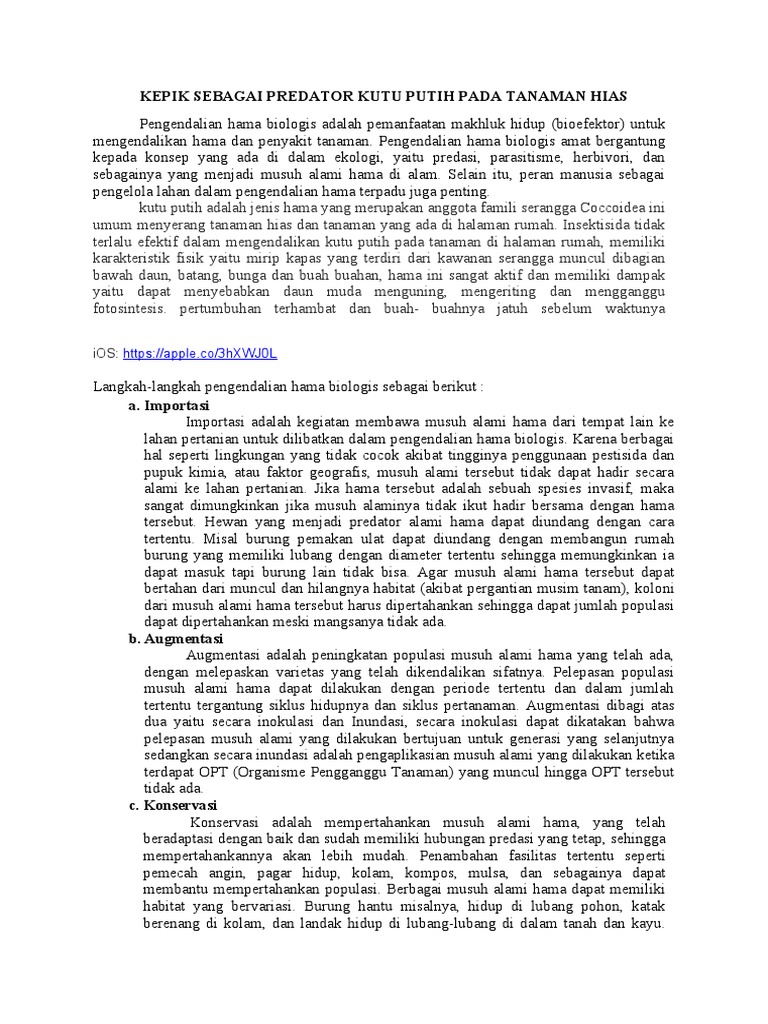 KEPIK SEBAGAI PREDATOR KUTU PUTIH PADA TANAMAN HIAS

Pengendalian hama biologis adalah pemanfaatan makhluk hidup (bioefektor) untuk mengendalikan hama dan penyakit tanaman. Pengendalian hama biologis amat bergantung kepada konsep yang ada di dalam ekologi, yaitu predasi, parasitisme, herbivori, dan sebagainya yang menjadi musuh alami hama di alam. Selain itu, peran manusia sebagai pengelola lahan dalam pengendalian hama terpadu juga penting.

kutu putih adalah jenis hama yang merupakan anggota famili serangga Coccoidea ini umum menyerang tanaman hias dan tanaman yang ada di halaman rumah. Insektisida tidak terlalu efektif dalam mengendalikan kutu putih pada tanaman di halaman rumah, memiliki karakteristik fisik yaitu mirip kapas yang terdiri dari kawanan serangga muncul dibagian bawah daun, batang, bunga dan buah buahan, hama ini sangat aktif dan memiliki dampak yaitu dapat menyebabkan daun muda menguning, mengeriting dan mengganggu fotosintesis. pertumbuhan terhambat dan buah- buahnya jatuh sebelum waktunya

iOS: https://apple.co/3hXWJ0L

Langkah-langkah pengendalian hama biologis sebagai berikut :

a. Importasi

Importasi adalah kegiatan membawa musuh alami hama dari tempat lain ke lahan pertanian untuk dilibatkan dalam pengendalian hama biologis. Karena berbagai hal seperti lingkungan yang tidak cocok akibat tingginya penggunaan pestisida dan pupuk kimia, atau faktor geografis, musuh alami tersebut tidak dapat hadir secara alami ke lahan pertanian. Jika hama tersebut adalah sebuah spesies invasif, maka sangat dimungkinkan jika musuh alaminya tidak ikut hadir bersama dengan hama tersebut. Hewan yang menjadi predator alami hama dapat diundang dengan cara tertentu. Misal burung pemakan ulat dapat diundang dengan membangun rumah burung yang memiliki lubang dengan diameter tertentu sehingga memungkinkan ia dapat masuk tapi burung lain tidak bisa. Agar musuh alami hama tersebut dapat bertahan dari muncul dan hilangnya habitat (akibat pergantian musim tanam), koloni dari musuh alami hama tersebut harus dipertahankan sehingga dapat jumlah populasi dapat dipertahankan meski mangsanya tidak ada.

b. Augmentasi

Augmentasi adalah peningkatan populasi musuh alami hama yang telah ada, dengan melepaskan varietas yang telah dikendalikan sifatnya. Pelepasan populasi musuh alami hama dapat dilakukan dengan periode tertentu dan dalam jumlah tertentu tergantung siklus hidupnya dan siklus pertanaman. Augmentasi dibagi atas dua yaitu secara inokulasi dan Inundasi, secara inokulasi dapat dikatakan bahwa pelepasan musuh alami yang dilakukan bertujuan untuk generasi yang selanjutnya sedangkan secara inundasi adalah pengaplikasian musuh alami yang dilakukan ketika terdapat OPT (Organisme Pengganggu Tanaman) yang muncul hingga OPT tersebut tidak ada.

c. Konservasi

Konservasi adalah mempertahankan musuh alami hama, yang telah beradaptasi dengan baik dan sudah memiliki hubungan predasi yang tetap, sehingga mempertahankannya akan lebih mudah. Penambahan fasilitas tertentu seperti pemecah angin, pagar hidup, kolam, kompos, mulsa, dan sebagainya dapat membantu mempertahankan populasi. Berbagai musuh alami hama dapat memiliki habitat yang bervariasi. Burung hantu misalnya, hidup di lubang pohon, katak berenang di kolam, dan landak hidup di lubang-lubang di dalam tanah dan kayu.